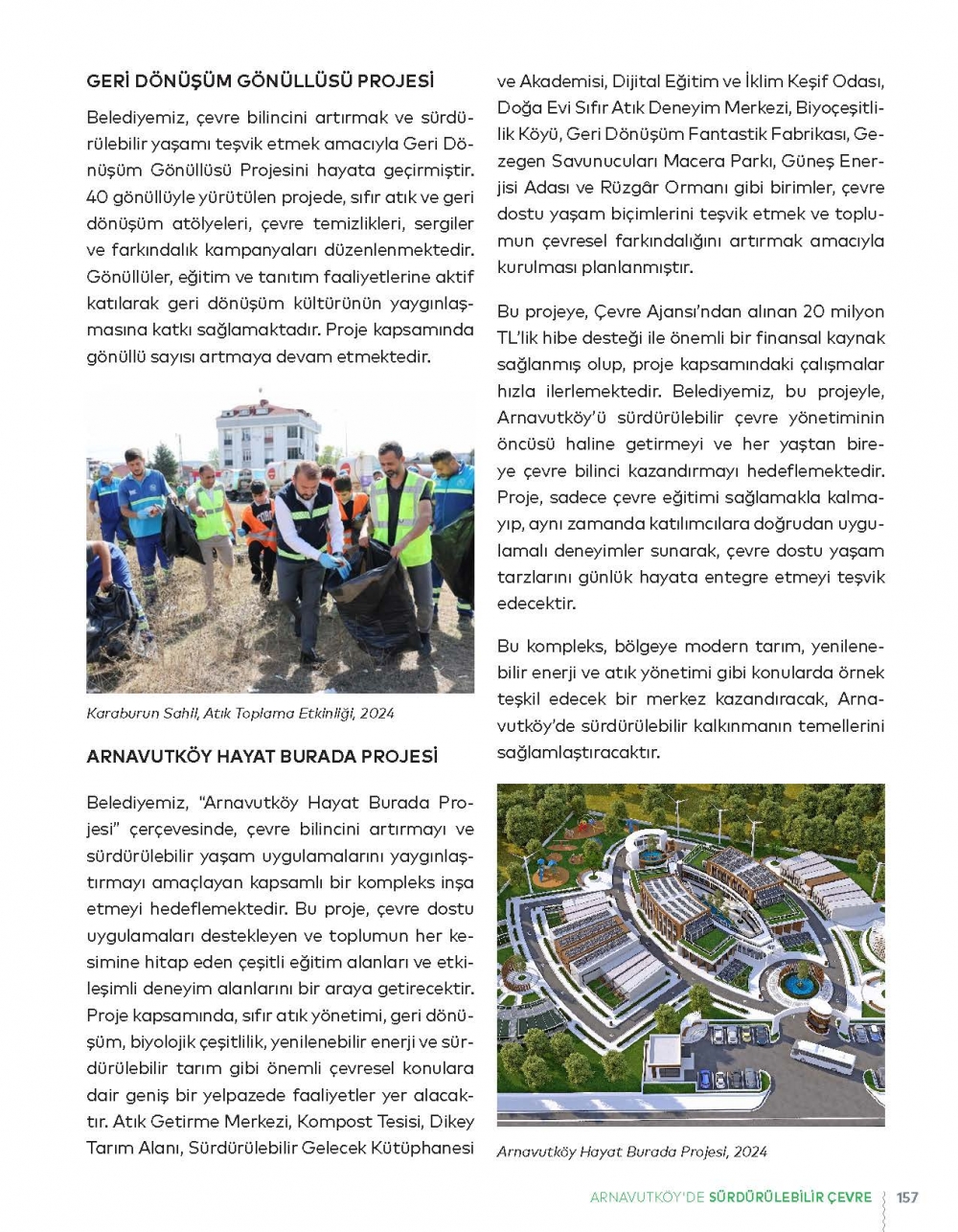 GERİ DÖNÜŞÜM GÖNÜLLÜSÜ PROJESİ

Belediyemiz, çevre bilincini artırmak ve sürdürülebilir yaşamı teşvik etmek amacıyla Geri Dönüşüm Gönüllüsü Projesini hayata geçirmiştir. 40 gönüllüyle yürütülen projede, sıfır atık ve geri dönüşüm atölyeleri, çevre temizlikleri, sergiler ve farkındalık kampanyaları düzenlenmektedir. Gönüllüler, eğitim ve tanıtım faaliyetlerine aktif katılarak geri dönüşüm kültürünün yaygınlaşmasına katkı sağlamaktadır. Proje kapsamında gönüllü sayısı artmaya devam etmektedir.

Karaburun Sahil, Atık Toplama Etkinliği, 2024

ARNAVUTKÖY HAYAT BURADA PROJESİ

Belediyemiz, "Arnavutköy Hayat Burada Projesi" çerçevesinde, çevre bilincini artırmayı ve sürdürülebilir yaşam uygulamalarını yaygınlaştırmayı amaçlayan kapsamlı bir kompleks inşa etmeyi hedeflemektedir. Bu proje, çevre dostu uygulamaları destekleyen ve toplumun her kesimine hitap eden çeşitli eğitim alanları ve etkileşimli deneyim alanlarını bir araya getirecektir. Proje kapsamında, sıfır atık yönetimi, geri dönüşüm, biyolojik çeşitlilik, yenilenebilir enerji ve sürdürülebilir tarım gibi önemli çevresel konulara dair geniş bir yelpazede faaliyetler yer alacaktır. Atık Getirme Merkezi, Kompost Tesisi, Dikey Tarım Alanı, Sürdürülebilir Gelecek Kütüphanesi ve Akademisi, Dijital Eğitim ve İklim Keşif Odası, Doğa Evi Sıfır Atık Deneyim Merkezi, Biyoçeşitlilik Köyü, Geri Dönüşüm Fantastik Fabrikası, Gezegen Savunucuları Macera Parkı, Güneş Enerjisi Adası ve Rüzgâr Ormanı gibi birimler, çevre dostu yaşam biçimlerini teşvik etmek ve toplumun çevresel farkındalığını artırmak amacıyla kurulması planlanmıştır.

Bu projeye, Çevre Ajansı'ndan alınan 20 milyon TL'lik hibe desteği ile önemli bir finansal kaynak sağlanmış olup, proje kapsamındaki çalışmalar hızla ilerlemektedir. Belediyemiz, bu projeyle, Arnavutköy'ü sürdürülebilir çevre yönetiminin öncüsü haline getirmeyi ve her yaştan bireye çevre bilinci kazandırmayı hedeflemektedir. Proje, sadece çevre eğitimi sağlamakla kalmayıp, aynı zamanda katılımcılara doğrudan uygulamalı deneyimler sunarak, çevre dostu yaşam tarzlarını günlük hayata entegre etmeyi teşvik edecektir.

Bu kompleks, bölgeye modern tarım, yenilenebilir enerji ve atık yönetimi gibi konularda örnek teşkil edecek bir merkez kazandıracak, Arnavutköy'de sürdürülebilir kalkınmanın temellerini sağlamlaştıracaktır.

Arnavutköy Hayat Burada Projesi, 2024

ARNAVUTKÖY'DE SÜRDÜRÜLEBİLİR ÇEVRE 157